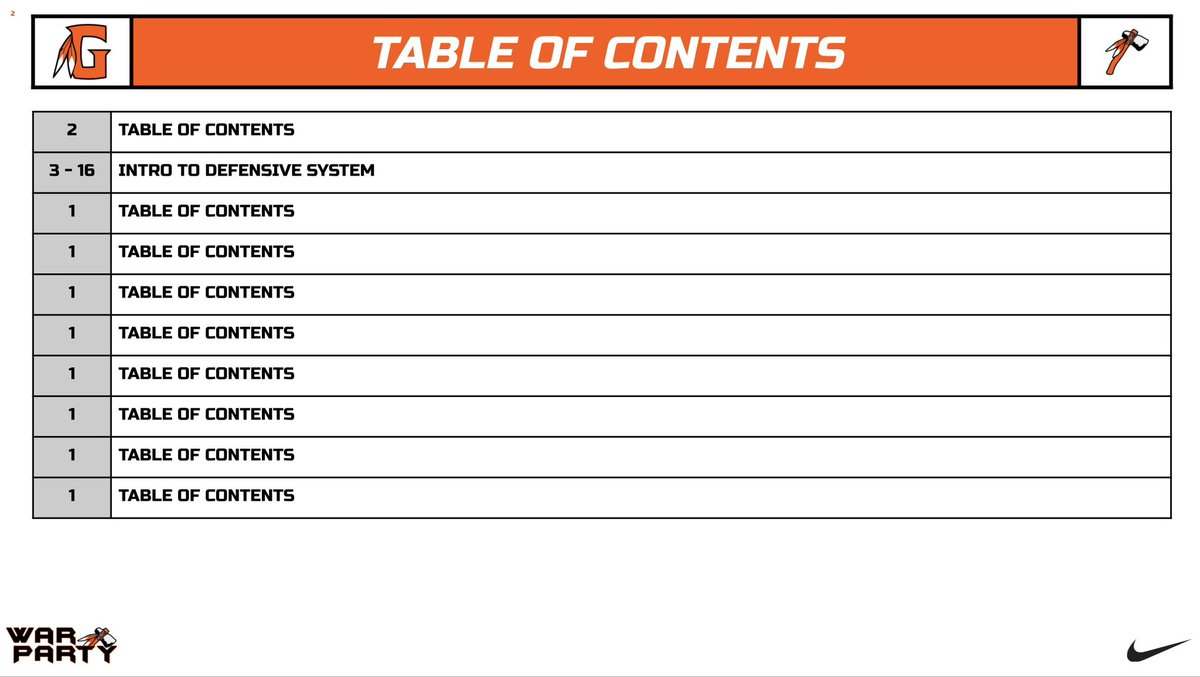 2

G

TABLE OF CONTENTS

2 TABLE OF CONTENTS
3 - 16 INTRO TO DEFENSIVE SYSTEM
1 TABLE OF CONTENTS
1 TABLE OF CONTENTS
1 TABLE OF CONTENTS
1 TABLE OF CONTENTS
1 TABLE OF CONTENTS
1 TABLE OF CONTENTS
1 TABLE OF CONTENTS
1 TABLE OF CONTENTS

WAR PARTY